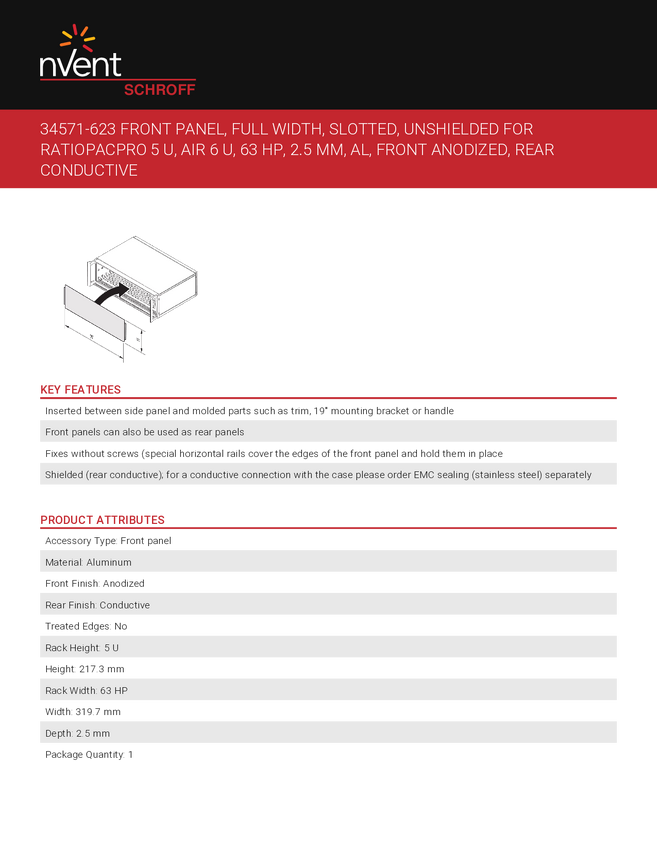 nVent
SCHROFF

34571-623 FRONT PANEL, FULL WIDTH, SLOTTED, UNSHIELDED FOR RATIOPACPRO 5 U, AIR 6 U, 63 HP, 2.5 MM, AL, FRONT ANODIZED, REAR CONDUCTIVE

KEY FEATURES

Inserted between side panel and molded parts such as trim, 19" mounting bracket or handle

Front panels can also be used as rear panels

Fixes without screws (special horizontal rails cover the edges of the front panel and hold them in place

Shielded (rear conductive); for a conductive connection with the case please order EMC sealing (stainless steel) separately

PRODUCT ATTRIBUTES

Accessory Type: Front panel

Material: Aluminum

Front Finish: Anodized

Rear Finish: Conductive

Treated Edges: No

Rack Height: 5 U

Height: 217.3 mm

Rack Width: 63 HP

Width: 319.7 mm

Depth: 2.5 mm

Package Quantity: 1